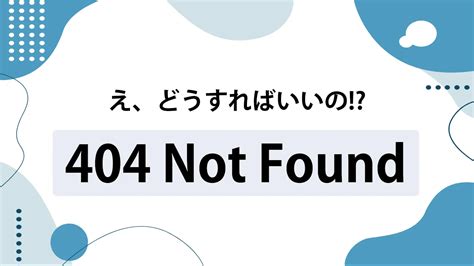 え、どうすればいいの!?

404 Not Found